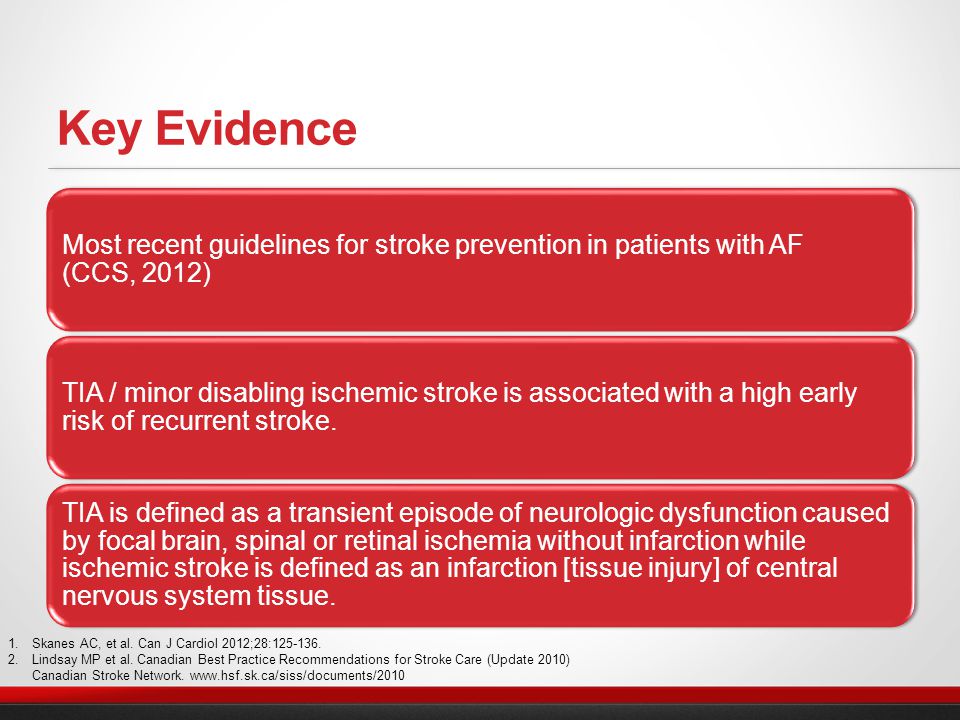 Key Evidence

Most recent guidelines for stroke prevention in patients with AF (CCS, 2012)

TIA / minor disabling ischemic stroke is associated with a high early risk of recurrent stroke.

TIA is defined as a transient episode of neurologic dysfunction caused by focal brain, spinal or retinal ischemia without infarction while ischemic stroke is defined as an infarction [tissue injury] of central nervous system tissue.

1. Skanes AC, et al. Can J Cardiol 2012;28:125-136.
2. Lindsay MP et al. Canadian Best Practice Recommendations for Stroke Care (Update 2010) Canadian Stroke Network. www.hsf.sk.ca/siss/documents/2010